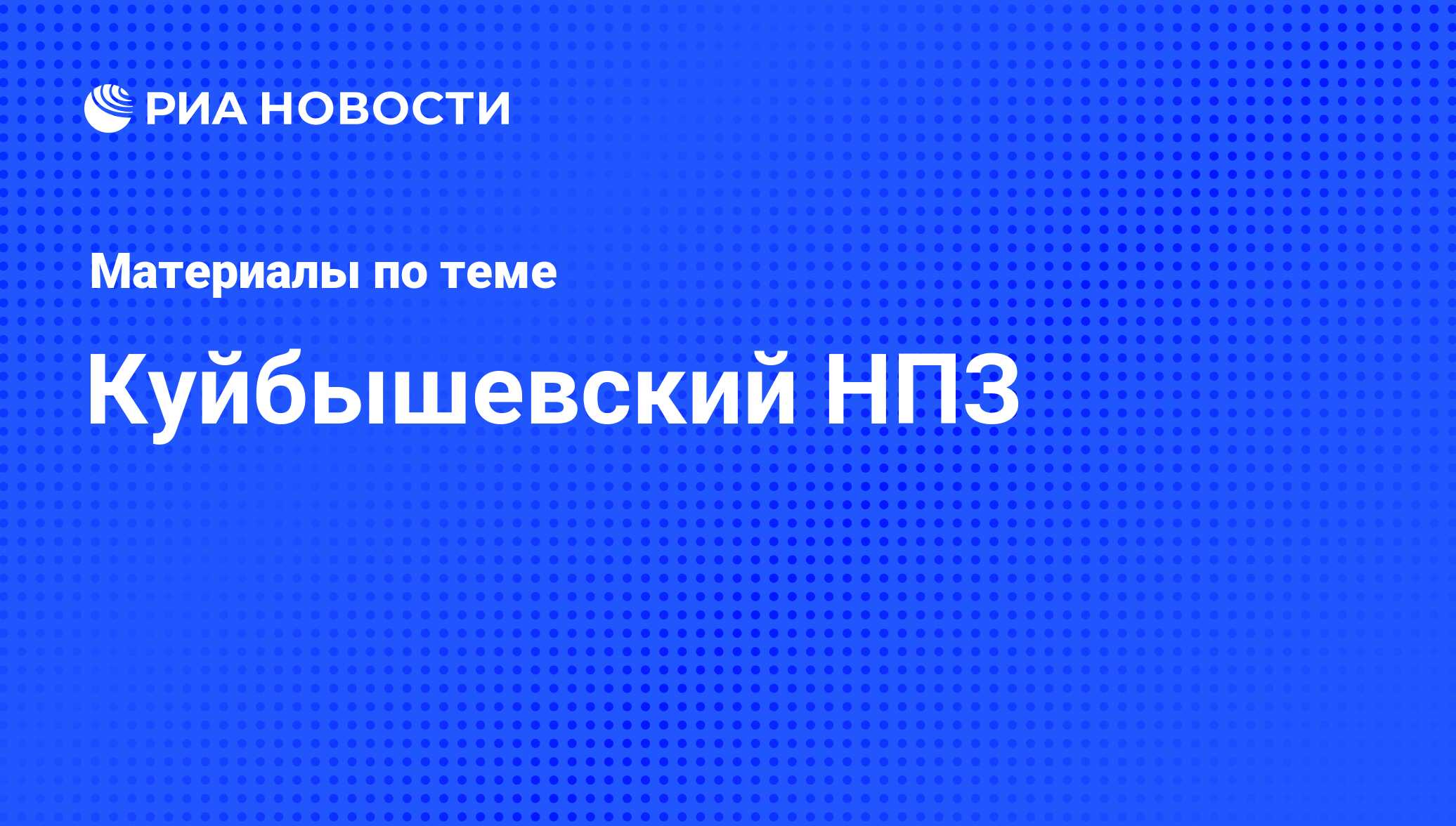 РИА НОВОСТИ

Материалы по теме

Куйбышевский НПЗ